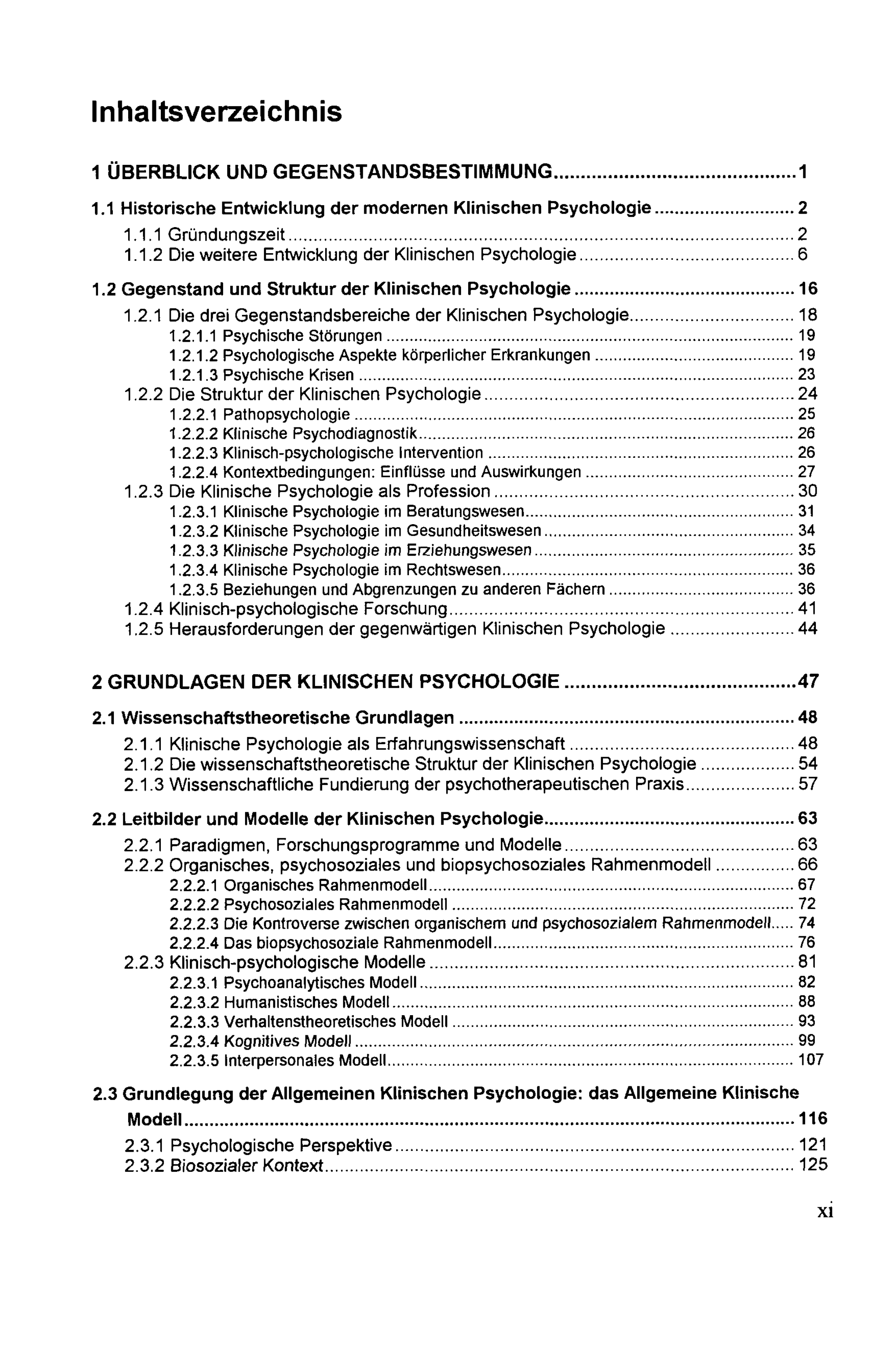 Inhaltsverzeichnis

1 ÜBERBLICK UND GEGENSTANDSBESTIMMUNG 1

1.1 Historische Entwicklung der modernen Klinischen Psychologie 2
1.1.1 Gründungszeit 2
1.1.2 Die weitere Entwicklung der Klinischen Psychologie 6

1.2 Gegenstand und Struktur der Klinischen Psychologie 16
1.2.1 Die drei Gegenstandsbereiche der Klinischen Psychologie 18
1.2.1.1 Psychische Störungen 19
1.2.1.2 Psychologische Aspekte körperlicher Erkrankungen 19
1.2.1.3 Psychische Krisen 23
1.2.2 Die Struktur der Klinischen Psychologie 24
1.2.2.1 Pathopsychologie 25
1.2.2.2 Klinische Psychodiagnostik 26
1.2.2.3 Klinisch-psychologische Intervention 26
1.2.2.4 Kontextbedingungen: Einflüsse und Auswirkungen 27
1.2.3 Die Klinische Psychologie als Profession 30
1.2.3.1 Klinische Psychologie im Beratungswesen 31
1.2.3.2 Klinische Psychologie im Gesundheitswesen 34
1.2.3.3 Klinische Psychologie im Erziehungswesen 35
1.2.3.4 Klinische Psychologie im Rechtswesen 36
1.2.3.5 Beziehungen und Abgrenzungen zu anderen Fächern 36
1.2.4 Klinisch-psychologische Forschung 41
1.2.5 Herausforderungen der gegenwärtigen Klinischen Psychologie 44

2 GRUNDLAGEN DER KLINISCHEN PSYCHOLOGIE 47

2.1 Wissenschaftstheoretische Grundlagen 48
2.1.1 Klinische Psychologie als Erfahrungswissenschaft 48
2.1.2 Die wissenschaftstheoretische Struktur der Klinischen Psychologie 54
2.1.3 Wissenschaftliche Fundierung der psychotherapeutischen Praxis 57

2.2 Leitbilder und Modelle der Klinischen Psychologie 63
2.2.1 Paradigmen, Forschungsprogramme und Modelle 63
2.2.2 Organisches, psychosoziales und biopsychosoziales Rahmenmodell 66
2.2.2.1 Organisches Rahmenmodell 67
2.2.2.2 Psychosoziales Rahmenmodell 72
2.2.2.3 Die Kontroverse zwischen organischem und psychosozialem Rahmenmodell 74
2.2.2.4 Das biopsychosoziale Rahmenmodell 76
2.2.3 Klinisch-psychologische Modelle 81
2.2.3.1 Psychoanalytisches Modell 82
2.2.3.2 Humanistisches Modell 88
2.2.3.3 Verhaltenstheoretisches Modell 93
2.2.3.4 Kognitives Modell 99
2.2.3.5 Interpersonales Modell 107

2.3 Grundlegung der Allgemeinen Klinischen Psychologie: das Allgemeine Klinische Modell 116
2.3.1 Psychologische Perspektive 121
2.3.2 Biosozialer Kontext 125

xi